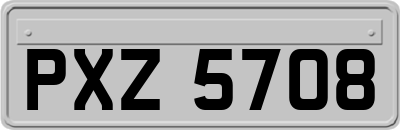 PXZ 5708